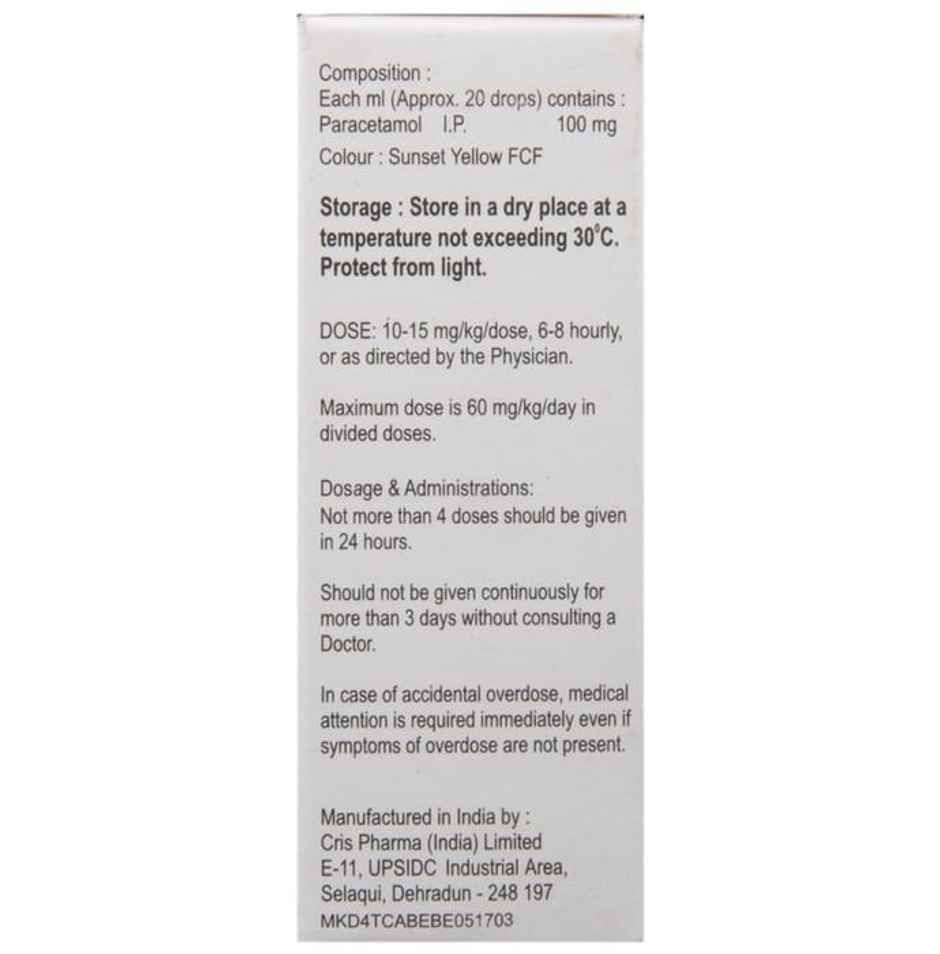 Composition :
Each ml (Approx. 20 drops) contains :
Paracetamol I.P. 100 mg
Colour : Sunset Yellow FCF

Storage : Store in a dry place at a temperature not exceeding 30°C. Protect from light.

DOSE: 10-15 mg/kg/dose, 6-8 hourly, or as directed by the Physician.

Maximum dose is 60 mg/kg/day in divided doses.

Dosage & Administrations:
Not more than 4 doses should be given in 24 hours.

Should not be given continuously for more than 3 days without consulting a Doctor.

In case of accidental overdose, medical attention is required immediately even if symptoms of overdose are not present.

Manufactured in India by :
Cris Pharma (India) Limited
E-11, UPSIDC Industrial Area,
Selaqui, Dehradun - 248 197
MKD4TCABEBE051703